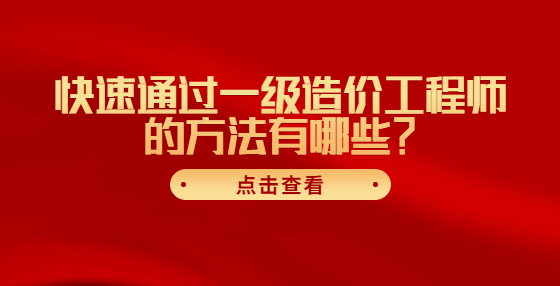 快速通过一级造价工程师的方法有哪些？

点击查看